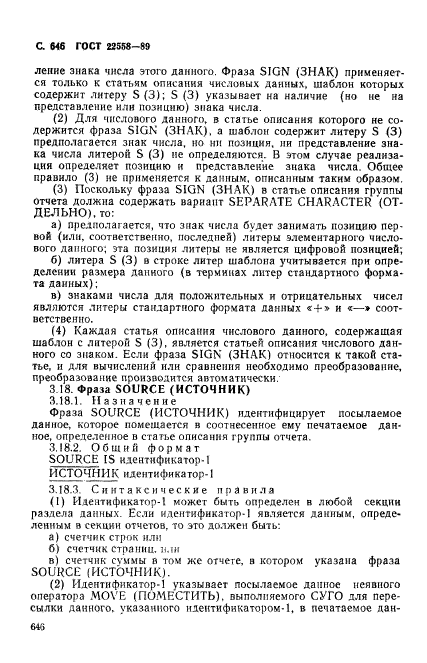 С. 646 ГОСТ 22558—89

ление знака числа этого данного. Фраза SIGN (ЗНАК) применяется только к статьям описания числовых данных, шаблон которых содержит литеру S (З); S (З) указывает на наличие (но не на представление или позицию) знака числа.

(2) Для числового данного, в статье описания которого не содержится фраза SIGN (ЗНАК), а шаблон содержит литеру S (З) предполагается знак числа, но ни позиция, ни представление знака числа литерой S (З) не определяются. В этом случае реализация определяет позицию и представление знака числа. Общее правило (3) не применяется к данным, описанным таким образом.

(3) Поскольку фраза SIGN (ЗНАК) в статье описания группы отчета должна содержать вариант SEPARATE CHARACTER (ОТДЕЛЬНО), то:

а) предполагается, что знак числа будет занимать позицию первой (или, соответственно, последней) литеры элементарного числового данного; эта позиция литеры не является цифровой позицией;

б) литера S (З) в строке литер шаблона учитывается при определении размера данного (в терминах литер стандартного формата данных);

в) знаками числа для положительных и отрицательных чисел являются литеры стандартного формата данных «+» и «—» соответственно.

(4) Каждая статья описания числового данного, содержащая шаблон с литерой S (З), является статьей описания числового данного со знаком. Если фраза SIGN (ЗНАК) относится к такой статье, и для вычислений или сравнения необходимо преобразование, преобразование производится автоматически.

3.18. Фраза SOURCE (ИСТОЧНИК)

3.18.1. Назначение

Фраза SOURCE (ИСТОЧНИК) идентифицирует посылаемое данное, которое помещается в соотнесенное ему печатаемое данное, определенное в статье описания группы отчета.

3.18.2. Общий формат

SOURCE IS идентификатор-1

ИСТОЧНИК идентификатор-1

3.18.3. Синтаксические правила

(1) Идентификатор-1 может быть определен в любой секции раздела данных. Если идентификатор-1 является данным, определенным в секции отчетов, то это должен быть:

а) счетчик строк или

б) счетчик страниц, или

в) счетчик суммы в том же отчете, в котором указана фраза SOURCE (ИСТОЧНИК).

(2) Идентификатор-1 указывает посылаемое данное неявного оператора MOVE (ПОМЕСТИТЬ), выполняемого СУГО для пересылки данного, указанного идентификатором-1, в печатаемое дан-

646